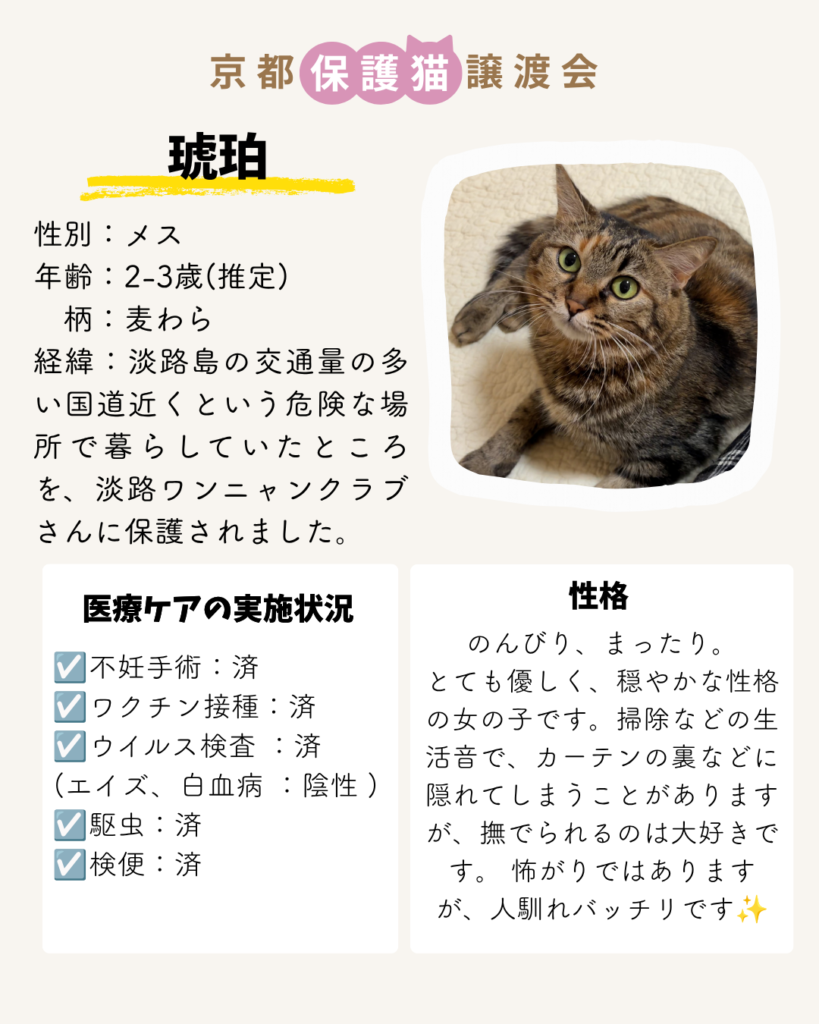 京都保護猫譲渡会

琥珀

性別：メス
年齢：2-3歳(推定)
柄：麦わら
経緯：淡路島の交通量の多い国道近くという危険な場所で暮らしていたところを、淡路ワンニャンクラブさんに保護されました。

医療ケアの実施状況

☑️不妊手術：済
☑️ワクチン接種：済
☑️ウイルス検査 ：済
（エイズ、白血病 ：陰性 ）
☑️駆虫：済
☑️検便：済

性格

のんびり、まったり。
とても優しく、穏やかな性格の女の子です。掃除などの生活音で、カーテンの裏などに隠れてしまうことがありますが、撫でられるのは大好きです。 怖がりではありますが、人馴れバッチリです✨